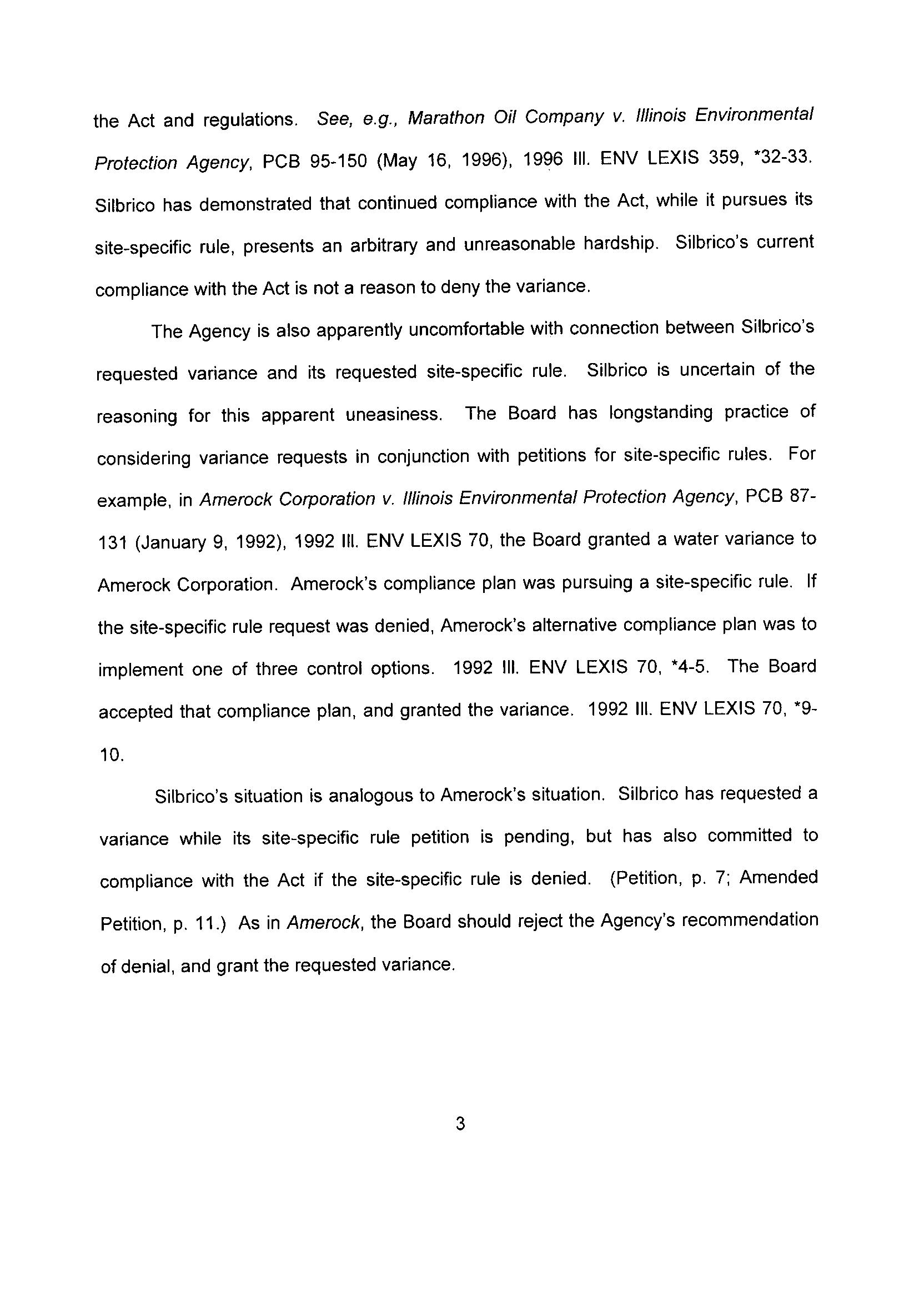 the Act and regulations. See, e.g., Marathon Oil Company v. Illinois Environmental Protection Agency, PCB 95-150 (May 16, 1996), 1996 Ill. ENV LEXIS 359, *32-33. Silbrico has demonstrated that continued compliance with the Act, while it pursues its site-specific rule, presents an arbitrary and unreasonable hardship. Silbrico's current compliance with the Act is not a reason to deny the variance.

The Agency is also apparently uncomfortable with connection between Silbrico's requested variance and its requested site-specific rule. Silbrico is uncertain of the reasoning for this apparent uneasiness. The Board has longstanding practice of considering variance requests in conjunction with petitions for site-specific rules. For example, in Amerock Corporation v. Illinois Environmental Protection Agency, PCB 87-131 (January 9, 1992), 1992 Ill. ENV LEXIS 70, the Board granted a water variance to Amerock Corporation. Amerock's compliance plan was pursuing a site-specific rule. If the site-specific rule request was denied, Amerock's alternative compliance plan was to implement one of three control options. 1992 Ill. ENV LEXIS 70, *4-5. The Board accepted that compliance plan, and granted the variance. 1992 Ill. ENV LEXIS 70, *9-10.

Silbrico's situation is analogous to Amerock's situation. Silbrico has requested a variance while its site-specific rule petition is pending, but has also committed to compliance with the Act if the site-specific rule is denied. (Petition, p. 7; Amended Petition, p. 11.) As in Amerock, the Board should reject the Agency's recommendation of denial, and grant the requested variance.

3